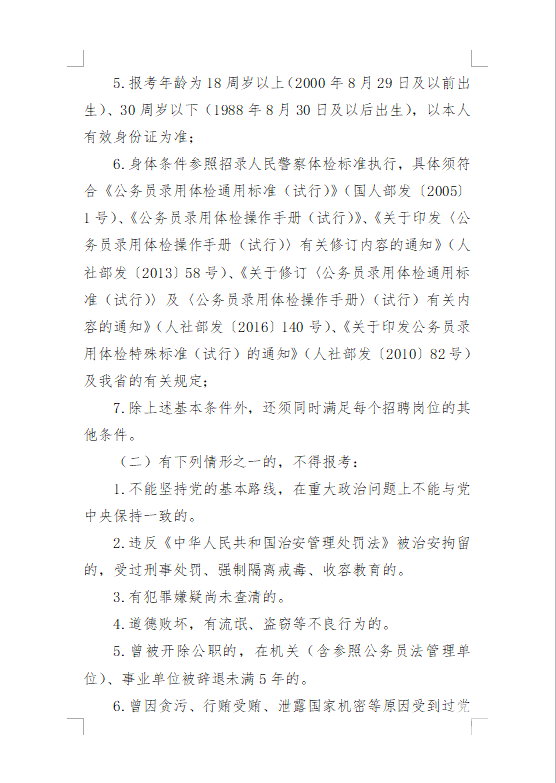 5.报考年龄为18周岁以上（2000年8月29日及以前出生）、30周岁以下（1988年8月30日及以后出生），以本人有效身份证为准；

6.身体条件参照招录人民警察体检标准执行，具体须符合《公务员录用体检通用标准（试行）》（国人部发〔2005〕1号）、《公务员录用体检操作手册（试行）》、《关于印发〈公务员录用体检操作手册（试行）〉有关修订内容的通知》（人社部发〔2013〕58号）、《关于修订〈公务员录用体检通用标准（试行）〉及〈公务员录用体检操作手册〉（试行）有关内容的通知》（人社部发〔2016〕140号）、《关于印发公务员录用体检特殊标准（试行）的通知》（人社部发〔2010〕82号）及我省的有关规定；

7.除上述基本条件外，还须同时满足每个招聘岗位的其他条件。

（二）有下列情形之一的，不得报考：

1.不能坚持党的基本路线，在重大政治问题上不能与党中央保持一致的。

2.违反《中华人民共和国治安管理处罚法》被治安拘留的，受过刑事处罚、强制隔离戒毒、收容教育的。

3.有犯罪嫌疑尚未查清的。

4.道德败坏，有流氓、盗窃等不良行为的。

5.曾被开除公职的，在机关（含参照公务员法管理单位）、事业单位被辞退未满5年的。

6.曾因贪污、行贿受贿、泄露国家机密等原因受到过党